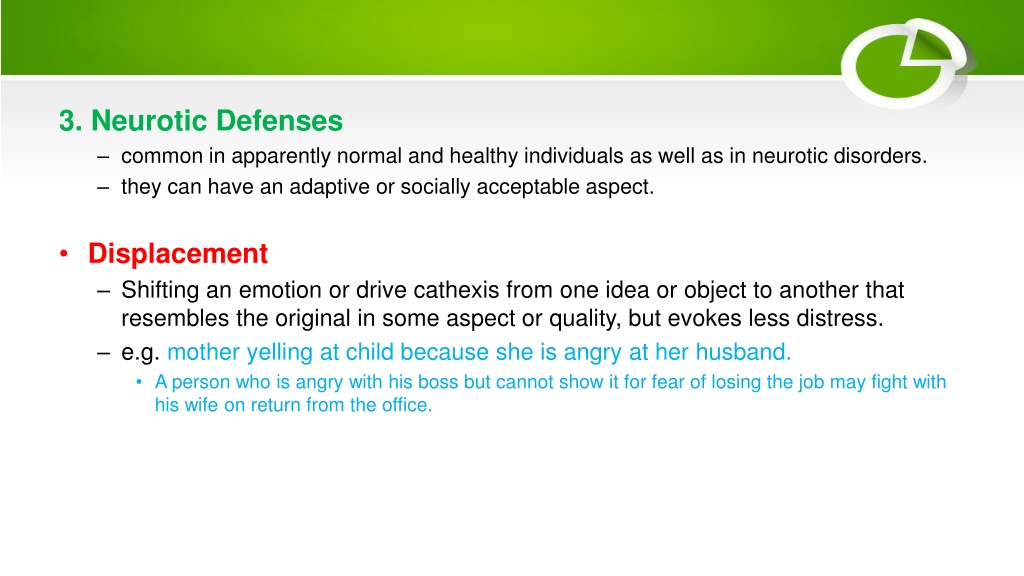 3. Neurotic Defenses

– common in apparently normal and healthy individuals as well as in neurotic disorders.
– they can have an adaptive or socially acceptable aspect.

• Displacement

– Shifting an emotion or drive cathexis from one idea or object to another that resembles the original in some aspect or quality, but evokes less distress.
– e.g. mother yelling at child because she is angry at her husband.
• A person who is angry with his boss but cannot show it for fear of losing the job may fight with his wife on return from the office.